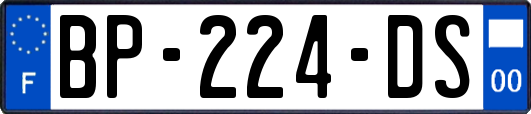 F
BP-224-DS
00